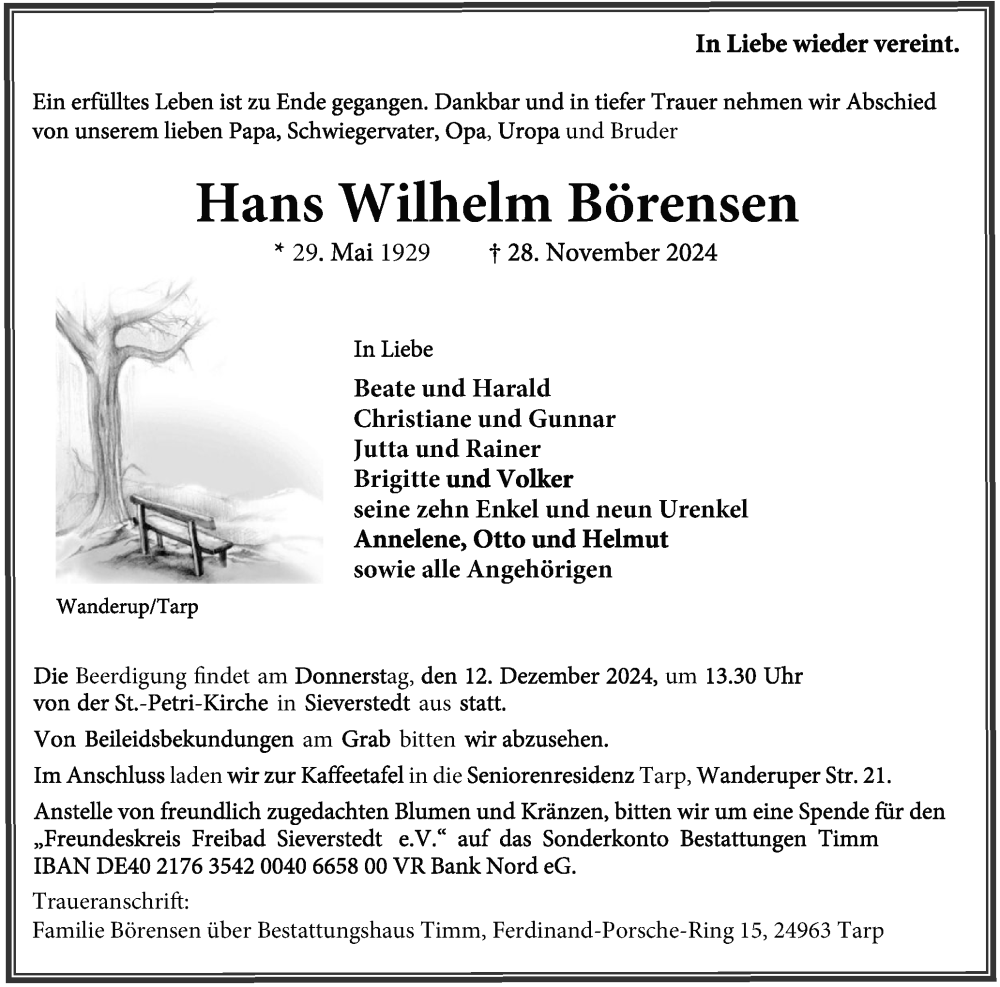 In Liebe wieder vereint.

Ein erfülltes Leben ist zu Ende gegangen. Dankbar und in tiefer Trauer nehmen wir Abschied von unserem lieben Papa, Schwiegervater, Opa, Uropa und Bruder

Hans Wilhelm Börensen

* 29. Mai 1929 † 28. November 2024

In Liebe

Beate und Harald
Christiane und Gunnar
Jutta und Rainer
Brigitte und Volker
seine zehn Enkel und neun Urenkel
Annelene, Otto und Helmut
sowie alle Angehörigen

Wanderup/Tarp

Die Beerdigung findet am Donnerstag, den 12. Dezember 2024, um 13.30 Uhr von der St.-Petri-Kirche in Sieverstedt aus statt.

Von Beileidsbekundungen am Grab bitten wir abzusehen.

Im Anschluss laden wir zur Kaffeetafel in die Seniorenresidenz Tarp, Wanderuper Str. 21.

Anstelle von freundlich zugedachten Blumen und Kränzen, bitten wir um eine Spende für den „Freundeskreis Freibad Sieverstedt e.V.“ auf das Sonderkonto Bestattungen Timm IBAN DE40 2176 3542 0040 6658 00 VR Bank Nord eG.

Traueranschrift:
Familie Börensen über Bestattungshaus Timm, Ferdinand-Porsche-Ring 15, 24963 Tarp